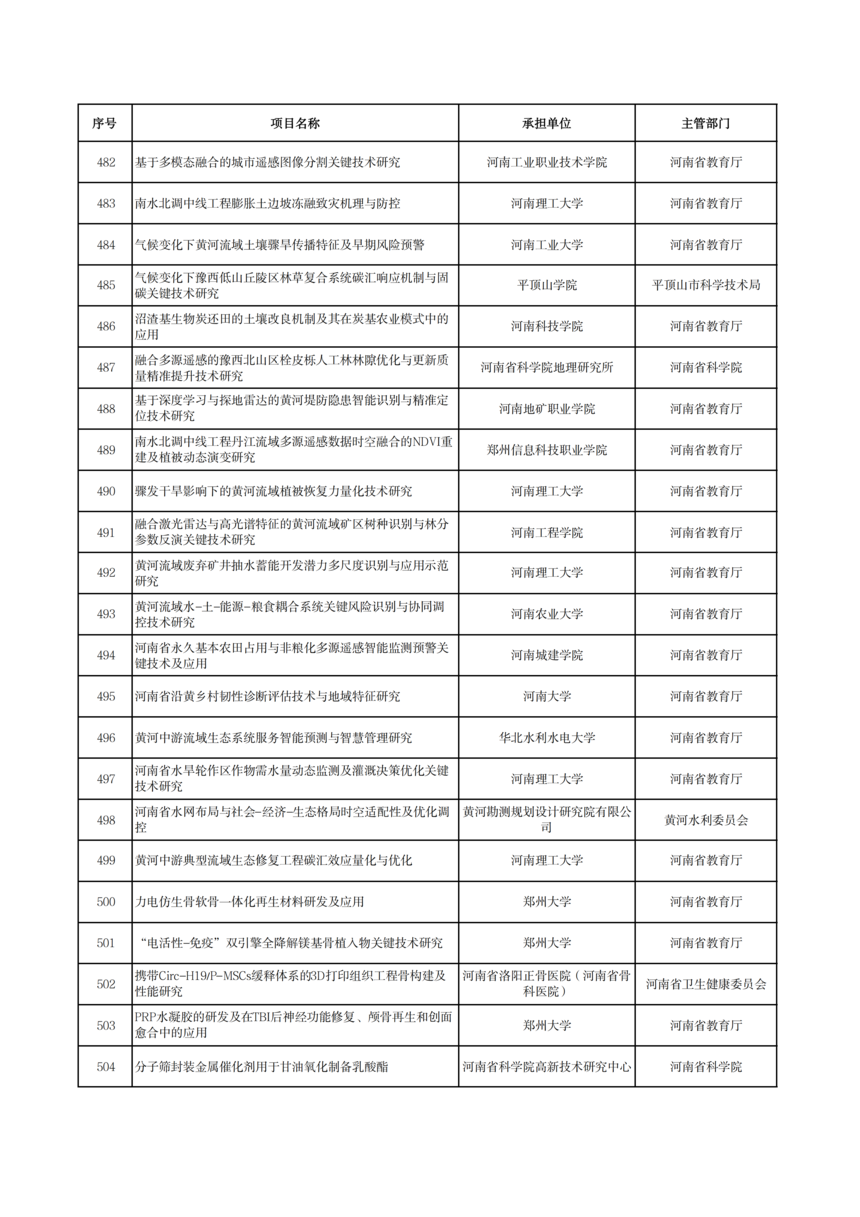 | 序号 | 项目名称 | 承担单位 | 主管部门 |
|---|---|---|---|
| 482 | 基于多模态融合的城市遥感图像分割关键技术研究 | 河南工业职业技术学院 | 河南省教育厅 |
| 483 | 南水北调中线工程膨胀土边坡冻融致灾机理与防控 | 河南理工大学 | 河南省教育厅 |
| 484 | 气候变化下黄河流域土壤骤旱传播特征及早期风险预警 | 河南工业大学 | 河南省教育厅 |
| 485 | 气候变化下豫西低山丘陵区林草复合系统碳汇响应机制与固碳关键技术研究 | 平顶山学院 | 平顶山市科学技术局 |
| 486 | 沼渣基生物炭还田的土壤改良机制及其在炭基农业模式中的应用 | 河南科技学院 | 河南省教育厅 |
| 487 | 融合多源遥感的豫西北山区栓皮栎人工林林隙优化与更新质量精准提升技术研究 | 河南省科学院地理研究所 | 河南省科学院 |
| 488 | 基于深度学习与探地雷达的黄河堤防隐患智能识别与精准定位技术研究 | 河南地矿职业学院 | 河南省教育厅 |
| 489 | 南水北调中线工程丹江流域多源遥感数据时空融合的NDVI重建及植被动态演变研究 | 郑州信息科技职业学院 | 河南省教育厅 |
| 490 | 骤发干旱影响下的黄河流域植被恢复力量化技术研究 | 河南理工大学 | 河南省教育厅 |
| 491 | 融合激光雷达与高光谱特征的黄河流域矿区树种识别与林分参数反演关键技术研究 | 河南工程学院 | 河南省教育厅 |
| 492 | 黄河流域废弃矿井抽水蓄能开发潜力多尺度识别与应用示范研究 | 河南理工大学 | 河南省教育厅 |
| 493 | 黄河流域水-土-能源-粮食耦合系统关键风险识别与协同调控技术研究 | 河南农业大学 | 河南省教育厅 |
| 494 | 河南省永久基本农田占用与非粮化多源遥感智能监测预警关键技术及应用 | 河南城建学院 | 河南省教育厅 |
| 495 | 河南省沿黄乡村韧性诊断评估技术与地域特征研究 | 河南大学 | 河南省教育厅 |
| 496 | 黄河中游流域生态系统服务智能预测与智慧管理研究 | 华北水利水电大学 | 河南省教育厅 |
| 497 | 河南省水旱轮作区作物需水量动态监测及灌溉决策优化关键技术研究 | 河南理工大学 | 河南省教育厅 |
| 498 | 河南省水网布局与社会-经济-生态格局时空适配性及优化调控 | 黄河勘测规划设计研究院有限公司 | 黄河水利委员会 |
| 499 | 黄河中游典型流域生态修复工程碳汇效应量化与优化 | 河南理工大学 | 河南省教育厅 |
| 500 | 力电仿生骨软骨一体化再生材料研发及应用 | 郑州大学 | 河南省教育厅 |
| 501 | “电活性-免疫”双引擎全降解镁基骨植入物关键技术研究 | 郑州大学 | 河南省教育厅 |
| 502 | 携带Circ-H19/P-MSCs缓释体系的3D打印组织工程骨构建及性能研究 | 河南省洛阳正骨医院（河南省骨科医院） | 河南省卫生健康委员会 |
| 503 | PRP水凝胶的研发及在TBI后神经功能修复、颅骨再生和创面愈合中的应用 | 郑州大学 | 河南省教育厅 |
| 504 | 分子筛封装金属催化剂用于甘油氧化制备乳酸酯 | 河南省科学院高新技术研究中心 | 河南省科学院 |